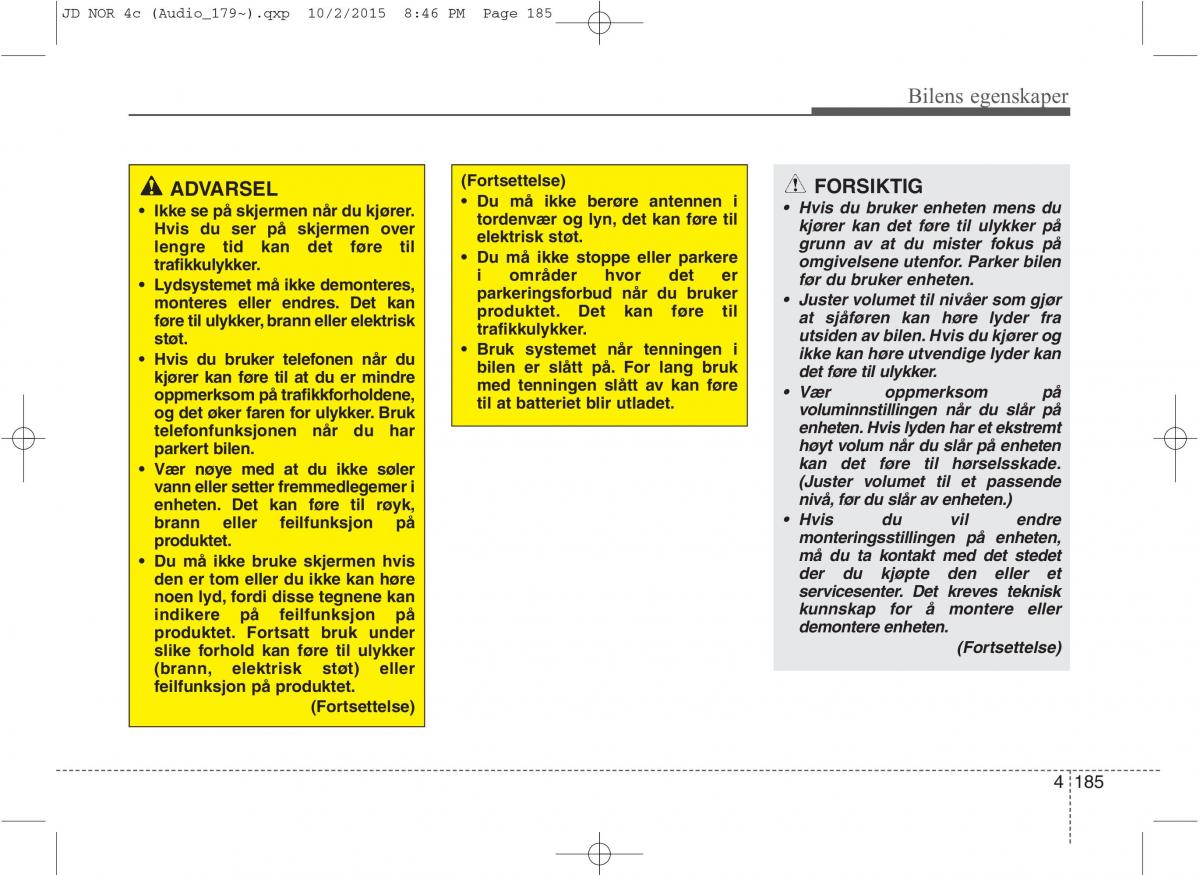 JD NOR 4c (Audio_179~).qxp 10/2/2015 8:46 PM Page 185

Bilens egenskaper

ADVARSEL

• Ikke se på skjermen når du kjører. Hvis du ser på skjermen over lengre tid kan det føre til trafikkulykker.
• Lydsystemet må ikke demonteres, monteres eller endres. Det kan føre til ulykker, brann eller elektrisk støt.
• Hvis du bruker telefonen når du kjører kan føre til at du er mindre oppmerksom på trafikkforholdene, og det øker faren for ulykker. Bruk telefonfunksjonen når du har parkert bilen.
• Vær nøye med at du ikke søler vann eller setter fremmedlegemer i enheten. Det kan føre til røyk, brann eller feilfunksjon på produktet.
• Du må ikke bruke skjermen hvis den er tom eller du ikke kan høre noen lyd, fordi disse tegnene kan indikere på feilfunksjon på produktet. Fortsatt bruk under slike forhold kan føre til ulykker (brann, elektrisk støt) eller feilfunksjon på produktet.

(Fortsettelse)

(Fortsettelse)
• Du må ikke berøre antennen i tordenvær og lyn, det kan føre til elektrisk støt.
• Du må ikke stoppe eller parkere i områder hvor det er parkeringsforbud når du bruker produktet. Det kan føre til trafikkulykker.
• Bruk systemet når tenningen i bilen er slått på. For lang bruk med tenningen slått av kan føre til at batteriet blir utladet.

FORSIKTIG

• Hvis du bruker enheten mens du kjører kan det føre til ulykker på grunn av at du mister fokus på omgivelsene utenfor. Parker bilen før du bruker enheten.
• Juster volumet til nivåer som gjør at sjåføren kan høre lyder fra utsiden av bilen. Hvis du kjører og ikke kan høre utvendige lyder kan det føre til ulykker.
• Vær oppmerksom på voluminnstillingen når du slår på enheten. Hvis lyden har et ekstremt høyt volum når du slår på enheten kan det føre til hørselsskade. (Juster volumet til et passende nivå, før du slår av enheten.)
• Hvis du vil endre monteringsstillingen på enheten, må du ta kontakt med det stedet der du kjøpte den eller et servicesenter. Det kreves teknisk kunnskap for å montere eller demontere enheten.

(Fortsettelse)

4 185